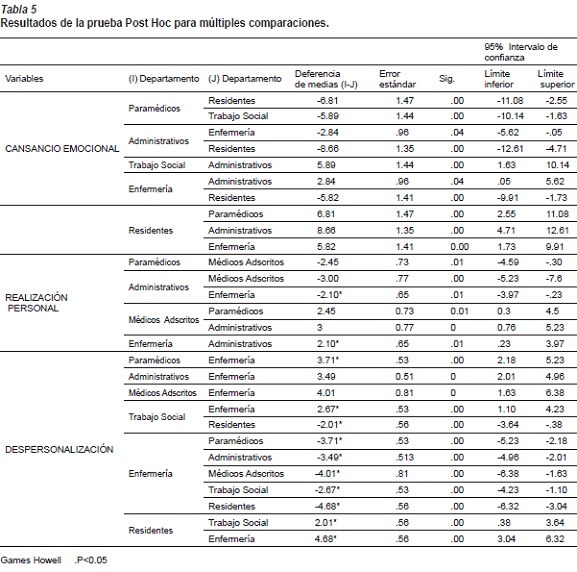 Tabla 5
Resultados de la prueba Post Hoc para múltiples comparaciones.

| Variables | (I) Departamento | (J) Departamento | Deferencia de medias (I-J) | Error estándar | Sig. | 95% Intervalo de confianza Límite inferior | Límite superior |
|---|---|---|---|---|---|---|---|
| CANSANCIO EMOCIONAL | Paramédicos | Residentes | -6.81 | 1.47 | .00 | -11.08 | -2.55 |
| | | Trabajo Social | -5.89 | 1.44 | .00 | -10.14 | -1.63 |
| | Administrativos | Enfermería | -2.84 | .96 | .04 | -5.62 | -.05 |
| | | Residentes | -8.66 | 1.35 | .00 | -12.61 | -4.71 |
| | Trabajo Social | Administrativos | 5.89 | 1.44 | .00 | 1.63 | 10.14 |
| | Enfermería | Administrativos | 2.84 | .96 | .04 | .05 | 5.62 |
| | | Residentes | -5.82 | 1.41 | .00 | -9.91 | -1.73 |
| | Residentes | Paramédicos | 6.81 | 1.47 | .00 | 2.55 | 11.08 |
| | | Administrativos | 8.66 | 1.35 | .00 | 4.71 | 12.61 |
| | | Enfermería | 5.82 | 1.41 | 0.00 | 1.73 | 9.91 |
| REALIZACIÓN PERSONAL | Paramédicos | Médicos Adscritos | -2.45 | .73 | .01 | -4.59 | -.30 |
| | Administrativos | Médicos Adscritos | -3.00 | .77 | .00 | -5.23 | -7.6 |
| | | Enfermería | -2.10* | .65 | .01 | -3.97 | -.23 |
| | Médicos Adscritos | Paramédicos | 2.45 | 0.73 | 0.01 | 0.3 | 4.5 |
| | | Administrativos | 3 | 0.77 | 0 | 0.76 | 5.23 |
| | Enfermería | Administrativos | 2.10* | .65 | .01 | .23 | 3.97 |
| DESPERSONALIZACIÓN | Paramédicos | Enfermería | 3.71* | .53 | .00 | 2.18 | 5.23 |
| | Administrativos | Enfermería | 3.49 | 0.51 | 0 | 2.01 | 4.96 |
| | Médicos Adscritos | Enfermería | 4.01 | 0.81 | 0 | 1.63 | 6.38 |
| | Trabajo Social | Enfermería | 2.67* | .53 | .00 | 1.10 | 4.23 |
| | | Residentes | -2.01* | .56 | .00 | -3.64 | -.38 |
| | Enfermería | Paramédicos | -3.71* | .53 | .00 | -5.23 | -2.18 |
| | | Administrativos | -3.49* | .513 | .00 | -4.96 | -2.01 |
| | | Médicos Adscritos | -4.01* | .81 | .00 | -6.38 | -1.63 |
| | | Trabajo Social | -2.67* | .53 | .00 | -4.23 | -1.10 |
| | | Residentes | -4.68* | .56 | .00 | -6.32 | -3.04 |
| | Residentes | Trabajo Social | 2.01* | .56 | .00 | .38 | 3.64 |
| | | Enfermería | 4.68* | .56 | .00 | 3.04 | 6.32 |

Games Howell .P<0.05